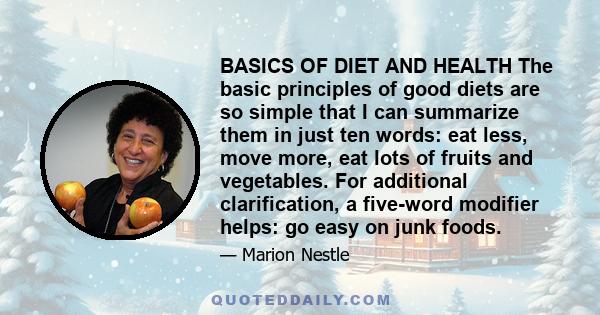 BASICS OF DIET AND HEALTH The basic principles of good diets are so simple that I can summarize them in just ten words: eat less, move more, eat lots of fruits and vegetables. For additional clarification, a five-word modifier helps: go easy on junk foods.

— Marion Nestle

QUOTEDDAILY.COM